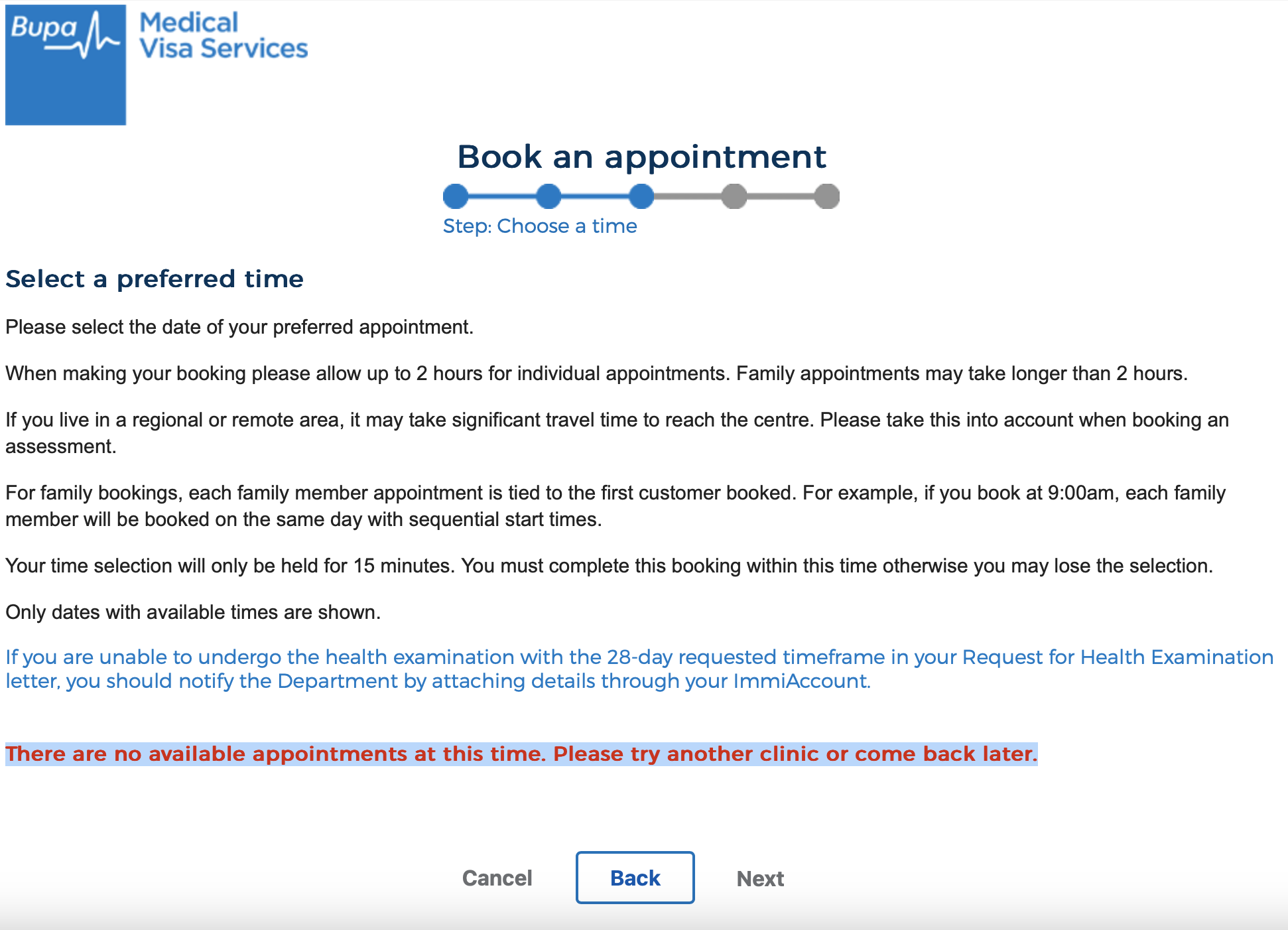 Bupa

Medical
Visa Services

Book an appointment

Step: Choose a time

Select a preferred time

Please select the date of your preferred appointment.

When making your booking please allow up to 2 hours for individual appointments. Family appointments may take longer than 2 hours.

If you live in a regional or remote area, it may take significant travel time to reach the centre. Please take this into account when booking an assessment.

For family bookings, each family member appointment is tied to the first customer booked. For example, if you book at 9:00am, each family member will be booked on the same day with sequential start times.

Your time selection will only be held for 15 minutes. You must complete this booking within this time otherwise you may lose the selection.

Only dates with available times are shown.

If you are unable to undergo the health examination with the 28-day requested timeframe in your Request for Health Examination letter, you should notify the Department by attaching details through your ImmiAccount.

There are no available appointments at this time. Please try another clinic or come back later.

Cancel Back Next